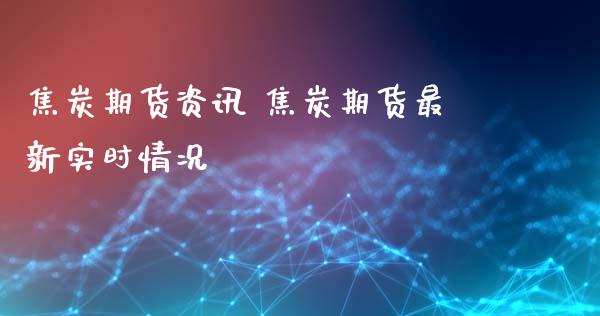 焦炭期货资讯 焦炭期货最新实时情况